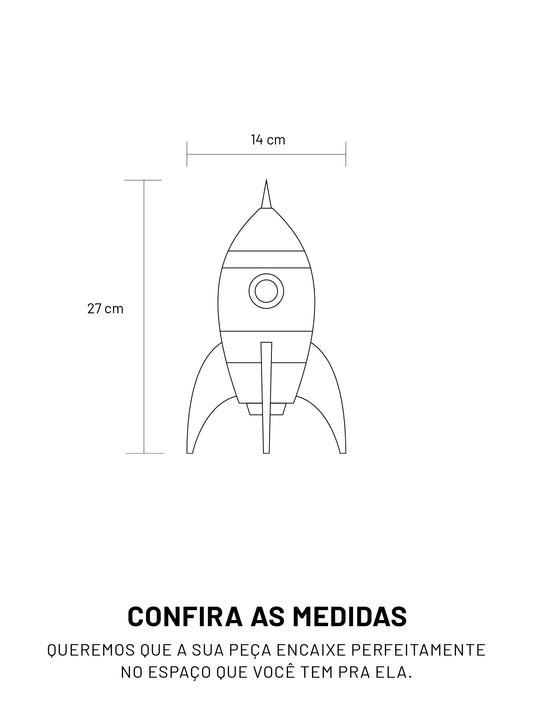 14 cm

27 cm

CONFIRA AS MEDIDAS

QUEREMOS QUE A SUA PEÇA ENCAIXE PERFEITAMENTE NO ESPAÇO QUE VOCÊ TEM PRA ELA.